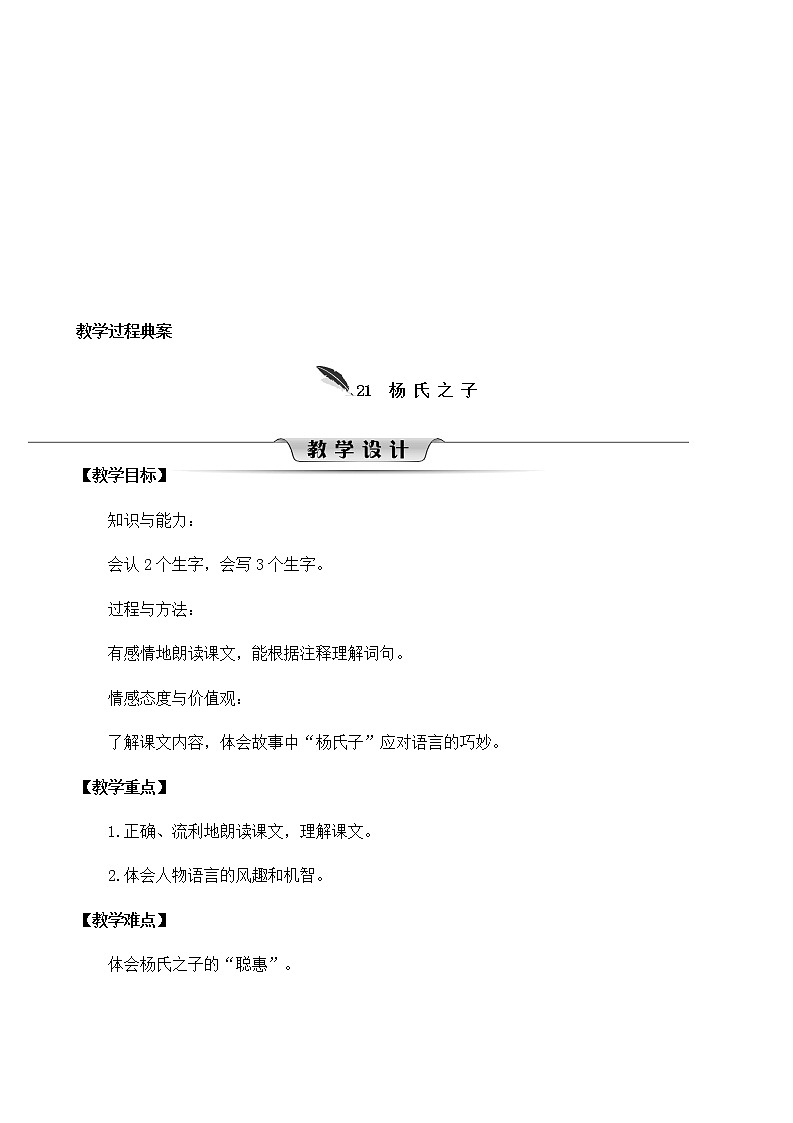 教学过程典案

21 杨氏之子

教学设计

【教学目标】

知识与能力：

会认 2 个生字，会写 3 个生字。

过程与方法：

有感情地朗读课文，能根据注释理解词句。

情感态度与价值观：

了解课文内容，体会故事中“杨氏子”应对语言的巧妙。

【教学重点】

1.正确、流利地朗读课文，理解课文。

2.体会人物语言的风趣和机智。

【教学难点】

体会杨氏之子的“聪惠”。